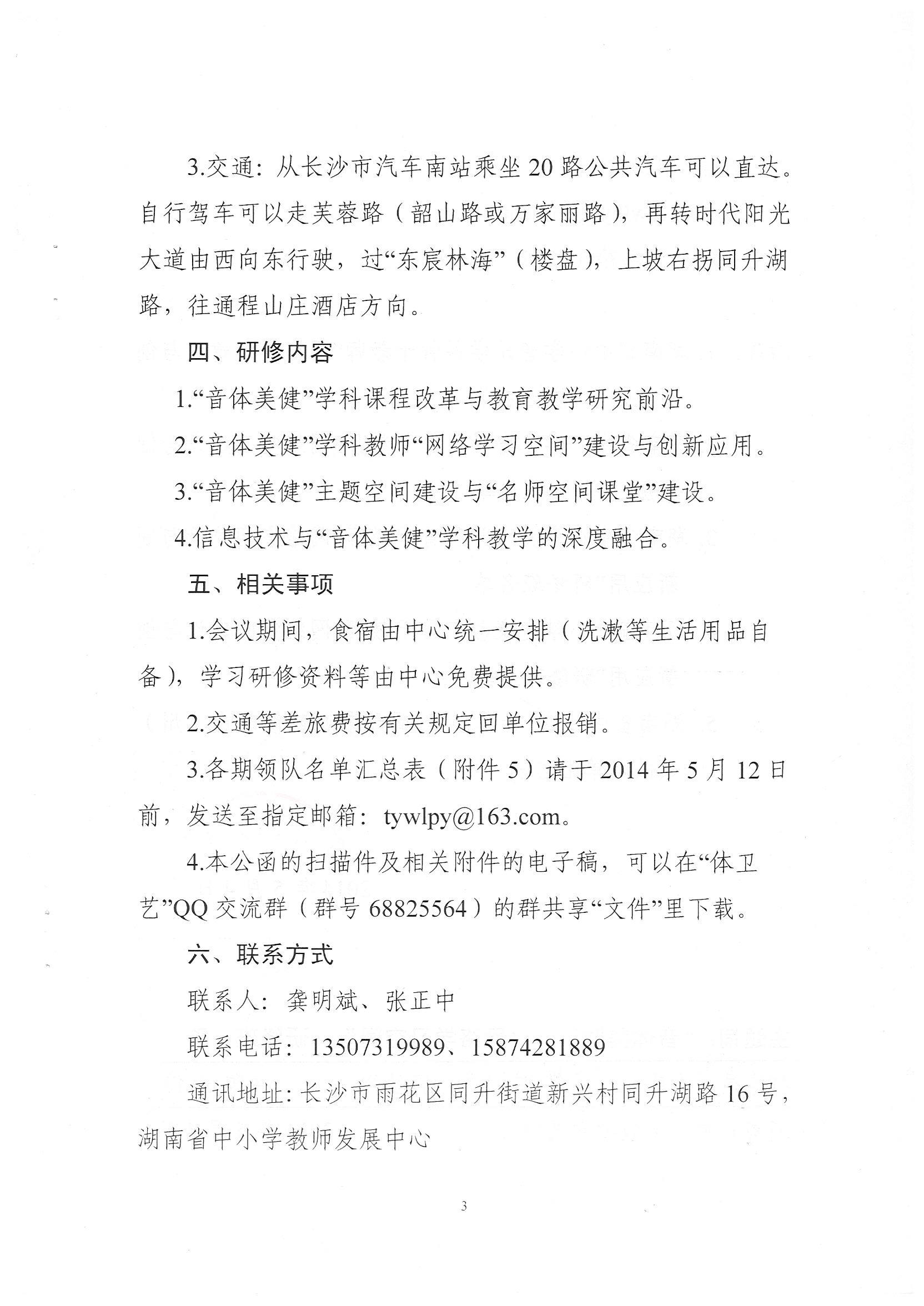 3.交通：从长沙市汽车南站乘坐20路公共汽车可以直达。自行驾车可以走芙蓉路（韶山路或万家丽路），再转时代阳光大道由西向东行驶，过“东宸林海”（楼盘），上坡右拐同升湖路，往通程山庄酒店方向。

四、研修内容

1.“音体美健”学科课程改革与教育教学研究前沿。

2.“音体美健”学科教师“网络学习空间”建设与创新应用。

3.“音体美健”主题空间建设与“名师空间课堂”建设。

4.信息技术与“音体美健”学科教学的深度融合。

五、相关事项

1.会议期间，食宿由中心统一安排（洗漱等生活用品自备），学习研修资料等由中心免费提供。

2.交通等差旅费按有关规定回单位报销。

3.各期领队名单汇总表（附件5）请于2014年5月12日前，发送至指定邮箱：tywlpy@163.com。

4.本公函的扫描件及相关附件的电子稿，可以在“体卫艺”QQ交流群（群号68825564）的群共享“文件”里下载。

六、联系方式

联系人：龚明斌、张正中

联系电话：13507319989、15874281889

通讯地址：长沙市雨花区同升街道新兴村同升湖路16号，湖南省中小学教师发展中心

3